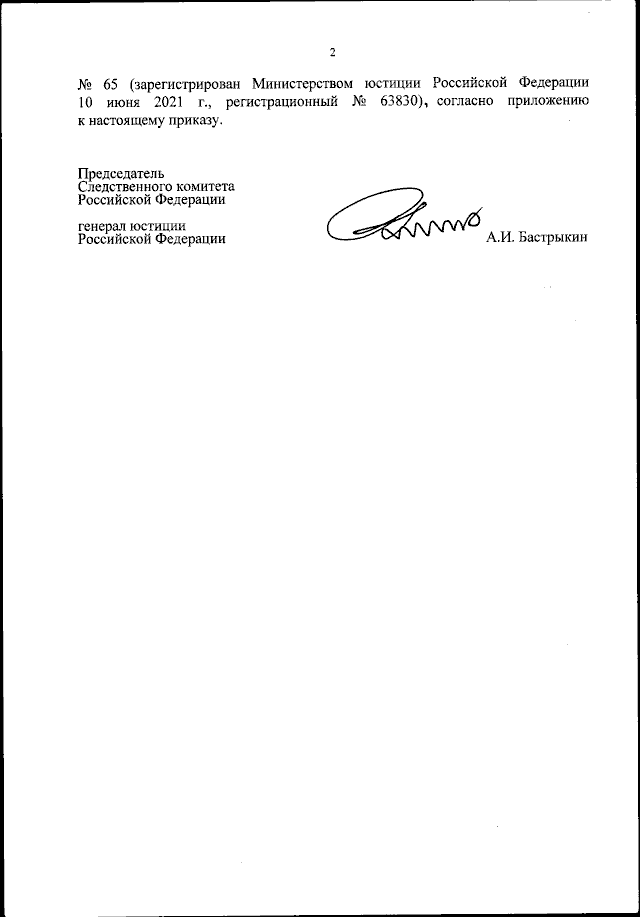 2

№ 65 (зарегистрирован Министерством юстиции Российской Федерации 10 июня 2021 г., регистрационный № 63830), согласно приложению к настоящему приказу.

Председатель
Следственного комитета
Российской Федерации

генерал юстиции
Российской Федерации

А.И. Бастрыкин